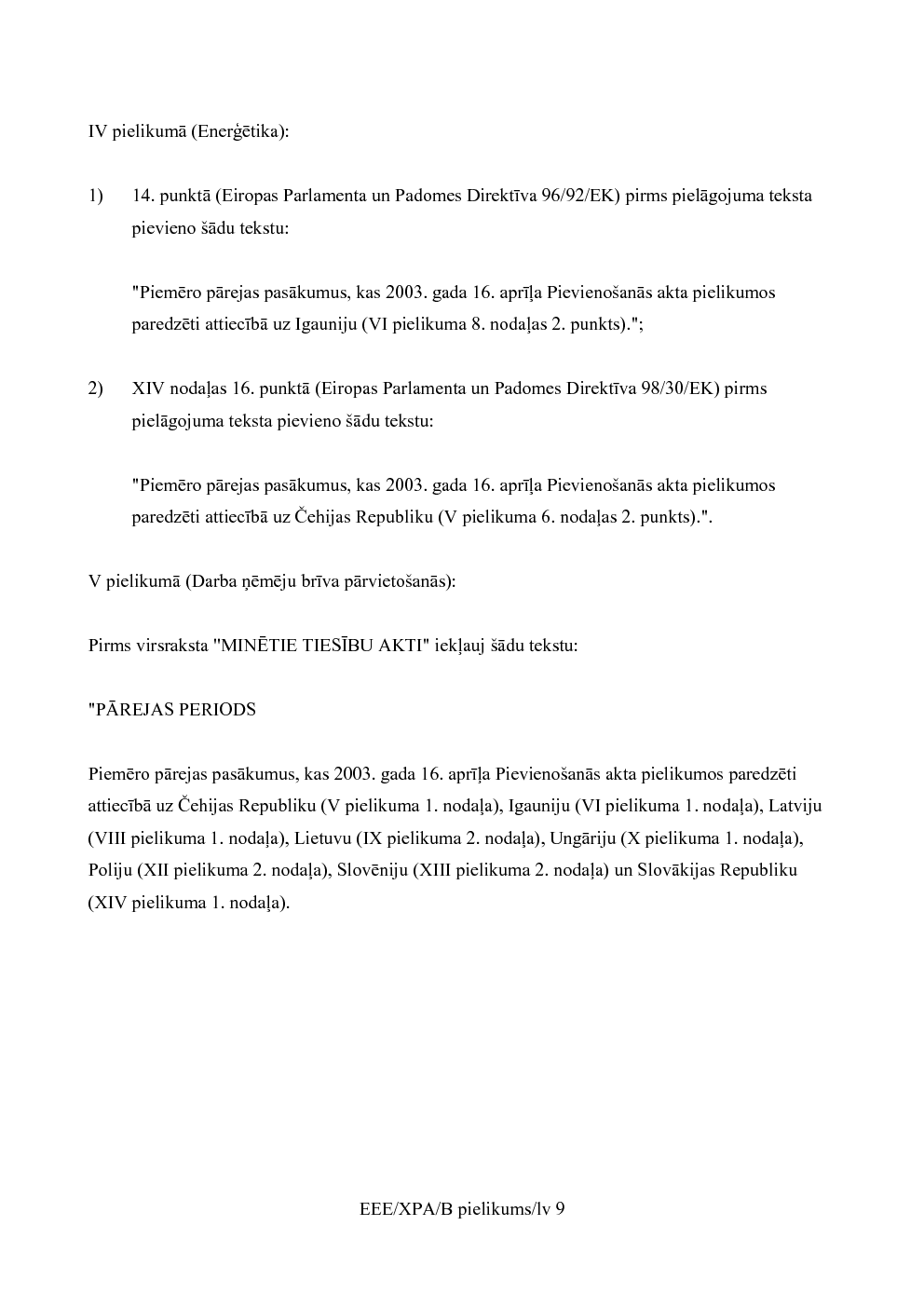 IV pielikumā (Enerģētika):

1) 14. punktā (Eiropas Parlamenta un Padomes Direktīva 96/92/EK) pirms pielāgojuma teksta pievieno šādu tekstu:

"Piemēro pārejas pasākumus, kas 2003. gada 16. aprīļa Pievienošanās akta pielikumos paredzēti attiecībā uz Igauniju (VI pielikuma 8. nodaļas 2. punkts).";

2) XIV nodaļas 16. punktā (Eiropas Parlamenta un Padomes Direktīva 98/30/EK) pirms pielāgojuma teksta pievieno šādu tekstu:

"Piemēro pārejas pasākumus, kas 2003. gada 16. aprīļa Pievienošanās akta pielikumos paredzēti attiecībā uz Čehijas Republiku (V pielikuma 6. nodaļas 2. punkts).".

V pielikumā (Darba ņēmēju brīva pārvietošanās):

Pirms virsraksta "MINĒTIE TIESĪBU AKTI" iekļauj šādu tekstu:

"PĀREJAS PERIODS

Piemēro pārejas pasākumus, kas 2003. gada 16. aprīļa Pievienošanās akta pielikumos paredzēti attiecībā uz Čehijas Republiku (V pielikuma 1. nodaļa), Igauniju (VI pielikuma 1. nodaļa), Latviju (VIII pielikuma 1. nodaļa), Lietuvu (IX pielikuma 2. nodaļa), Ungāriju (X pielikuma 1. nodaļa), Poliju (XII pielikuma 2. nodaļa), Slovēniju (XIII pielikuma 2. nodaļa) un Slovākijas Republiku (XIV pielikuma 1. nodaļa).

EEE/XPA/B pielikums/lv 9